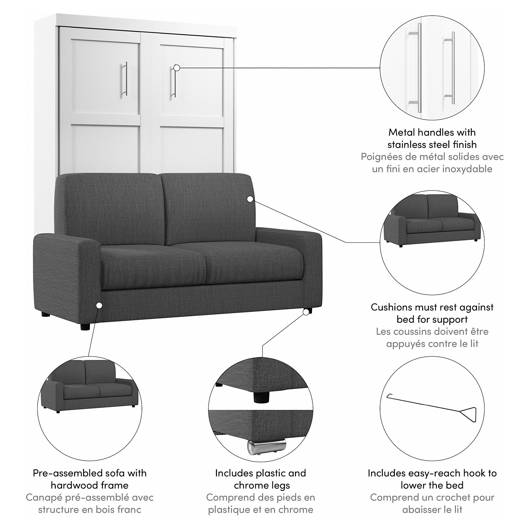 Metal handles with
stainless steel finish
Poignées de métal solides avec
un fini en acier inoxydable

Cushions must rest against
bed for support
Les coussins doivent être
appuyés contre le lit

Pre-assembled sofa with
hardwood frame
Canapé pré-assemblé avec
structure en bois franc

Includes plastic and
chrome legs
Comprend des pieds en
plastique et en chrome

Includes easy-reach hook to
lower the bed
Comprend un crochet pour
abaisser le lit